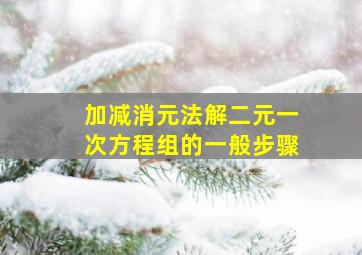 加减消元法解二元一次方程组的一般步骤